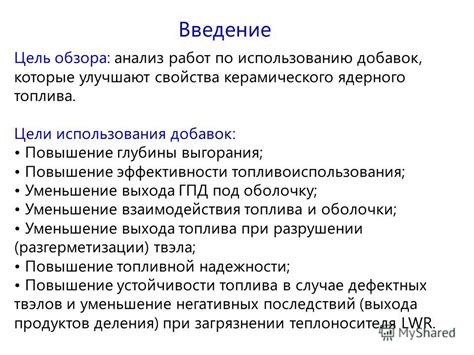 Введение

Цель обзора: анализ работ по использованию добавок, которые улучшают свойства керамического ядерного топлива.

Цели использования добавок:
• Повышение глубины выгорания;
• Повышение эффективности топливоиспользования;
• Уменьшение выхода ГПД под оболочку;
• Уменьшение взаимодействия топлива и оболочки;
• Уменьшение выхода топлива при разрушении (разгерметизации) твэла;
• Повышение топливной надежности;
• Повышение устойчивости топлива в случае дефектных твэлов и уменьшение негативных последствий (выхода продуктов деления) при загрязнении теплоносителя LWR.

MyShared